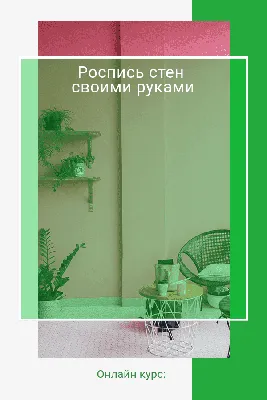 Роспись стен своими руками

Онлайн курс: